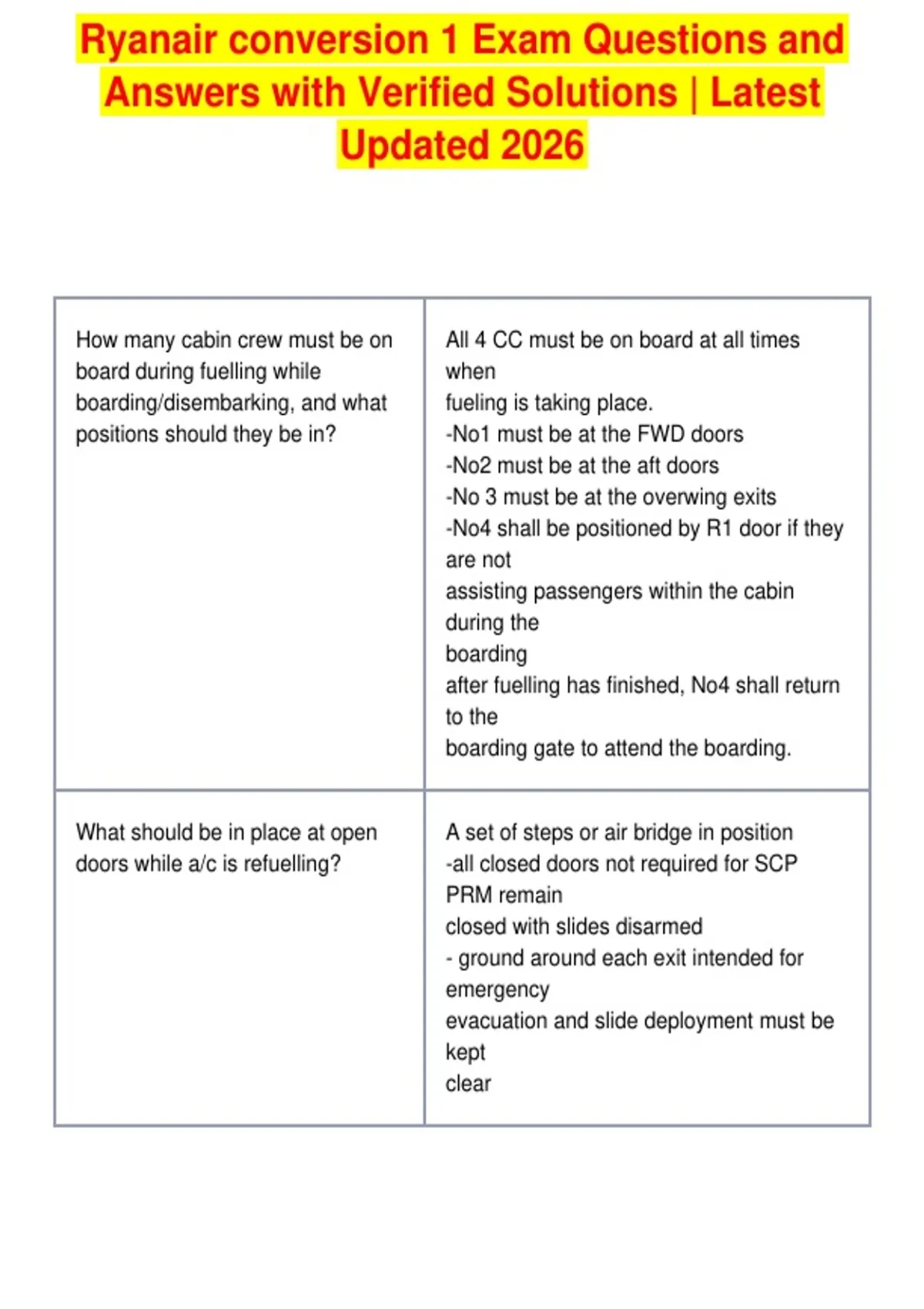 Ryanair conversion 1 Exam Questions and Answers with Verified Solutions | Latest Updated 2026

| How many cabin crew must be on board during fuelling while boarding/disembarking, and what positions should they be in? | All 4 CC must be on board at all times when fueling is taking place. -No1 must be at the FWD doors -No2 must be at the aft doors -No 3 must be at the overwing exits -No4 shall be positioned by R1 door if they are not assisting passengers within the cabin during the boarding after fuelling has finished, No4 shall return to the boarding gate to attend the boarding. |
|---|---|
| What should be in place at open doors while a/c is refuelling? | A set of steps or air bridge in position -all closed doors not required for SCP PRM remain closed with slides disarmed - ground around each exit intended for emergency evacuation and slide deployment must be kept clear |